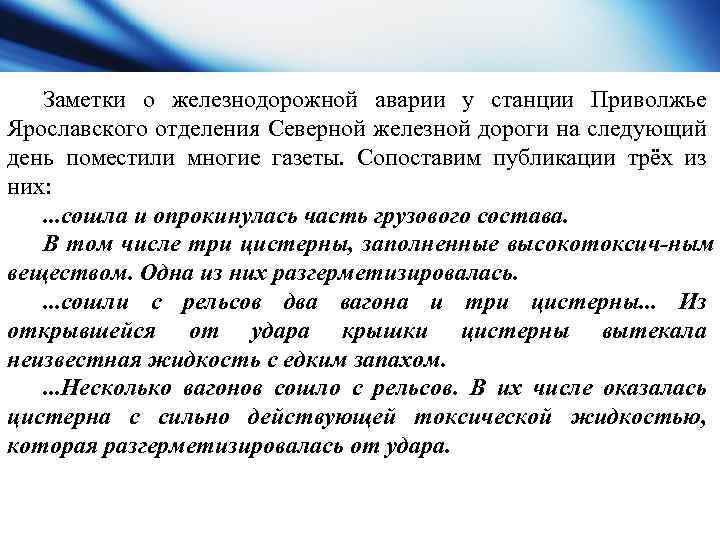 Заметки о железнодорожной аварии у станции Приволжье Ярославского отделения Северной железной дороги на следующий день поместили многие газеты. Сопоставим публикации трёх из них:

...сошла и опрокинулась часть грузового состава. В том числе три цистерны, заполненные высокотоксич-ным веществом. Одна из них разгерметизировалась.

...сошли с рельсов два вагона и три цистерны... Из открывшейся от удара крышки цистерны вытекала неизвестная жидкость с едким запахом.

...Несколько вагонов сошло с рельсов. В их числе оказалась цистерна с сильно действующей токсической жидкостью, которая разгерметизировалась от удара.